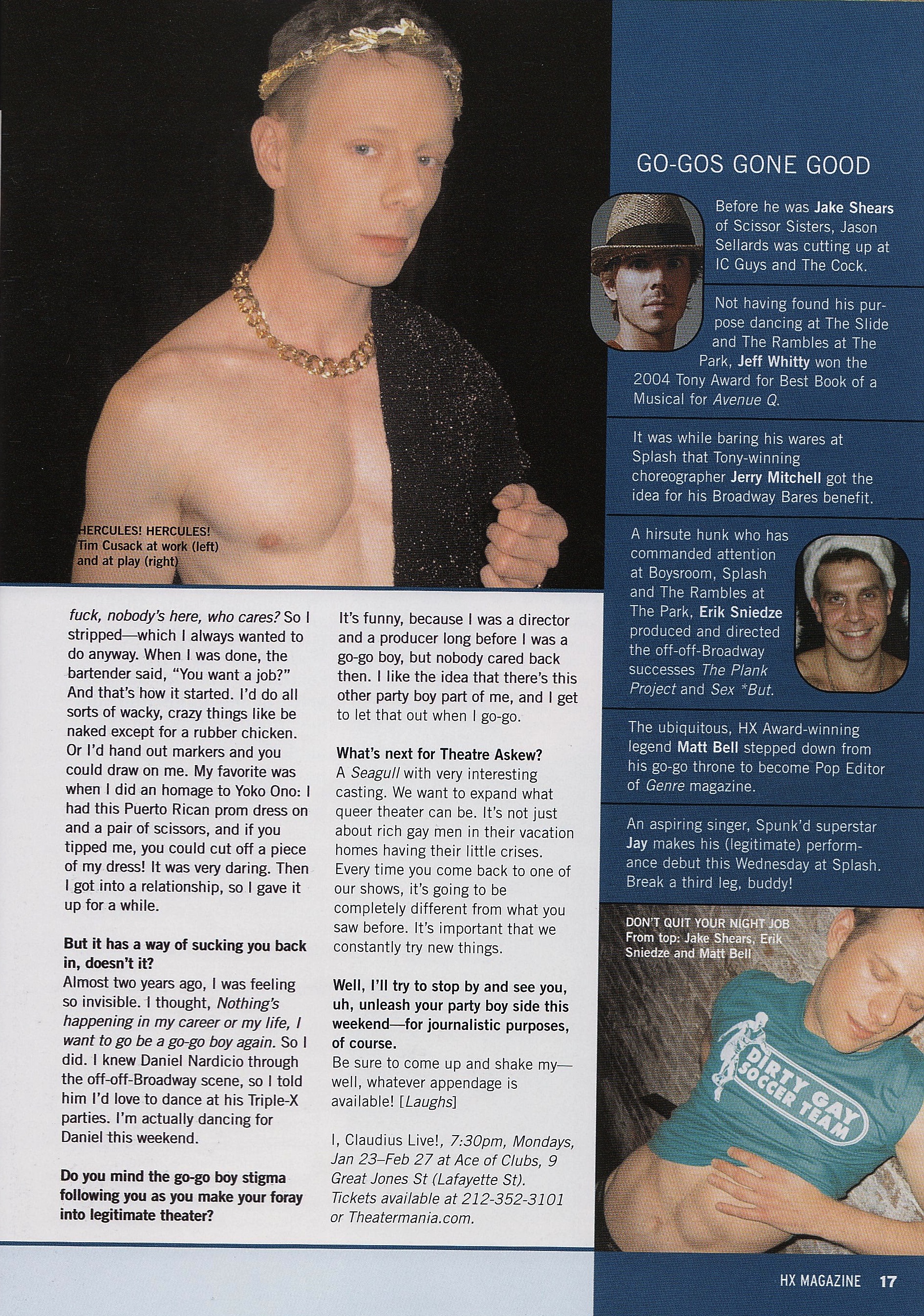 HERCULES! HERCULES! Tim Cusack at work (left) and at play (right)

fuck, nobody's here, who cares? So I stripped—which I always wanted to do anyway. When I was done, the bartender said, "You want a job?" And that's how it started. I'd do all sorts of wacky, crazy things like be naked except for a rubber chicken. Or I'd hand out markers and you could draw on me. My favorite was when I did an homage to Yoko Ono: I had this Puerto Rican prom dress on and a pair of scissors, and if you tipped me, you could cut off a piece of my dress! It was very daring. Then I got into a relationship, so I gave it up for a while.

But it has a way of sucking you back in, doesn't it?
Almost two years ago, I was feeling so invisible. I thought, Nothing's happening in my career or my life, I want to go be a go-go boy again. So I did. I knew Daniel Nardicio through the off-off-Broadway scene, so I told him I'd love to dance at his Triple-X parties. I'm actually dancing for Daniel this weekend.

Do you mind the go-go boy stigma following you as you make your foray into legitimate theater?

It's funny, because I was a director and a producer long before I was a go-go boy, but nobody cared back then. I like the idea that there's this other party boy part of me, and I get to let that out when I go-go.

What's next for Theatre Askew?
A Seagull with very interesting casting. We want to expand what queer theater can be. It's not just about rich gay men in their vacation homes having their little crises. Every time you come back to one of our shows, it's going to be completely different from what you saw before. It's important that we constantly try new things.

Well, I'll try to stop by and see you, uh, unleash your party boy side this weekend—for journalistic purposes, of course.
Be sure to come up and shake my—well, whatever appendage is available! [Laughs]

I, Claudius Live!, 7:30pm, Mondays, Jan 23–Feb 27 at Ace of Clubs, 9 Great Jones St (Lafayette St). Tickets available at 212-352-3101 or Theatermania.com.

GO-GOS GONE GOOD

Before he was Jake Shears of Scissor Sisters, Jason Sellards was cutting up at IC Guys and The Cock.

Not having found his purpose dancing at The Slide and The Rambles at The Park, Jeff Whitty won the 2004 Tony Award for Best Book of a Musical for Avenue Q.

It was while baring his wares at Splash that Tony-winning choreographer Jerry Mitchell got the idea for his Broadway Bares benefit.

A hirsute hunk who has commanded attention at Boysroom, Splash and The Rambles at The Park, Erik Sniedze produced and directed the off-off-Broadway successes The Plank Project and Sex *But.

The ubiquitous, HX Award-winning legend Matt Bell stepped down from his go-go throne to become Pop Editor of Genre magazine.

An aspiring singer, Spunk'd superstar Jay makes his (legitimate) performance debut this Wednesday at Splash. Break a third leg, buddy!

DON'T QUIT YOUR NIGHT JOB
From top: Jake Shears, Erik Sniedze and Matt Bell

DIRTY GAY SOCCER TEAM

HX MAGAZINE 17